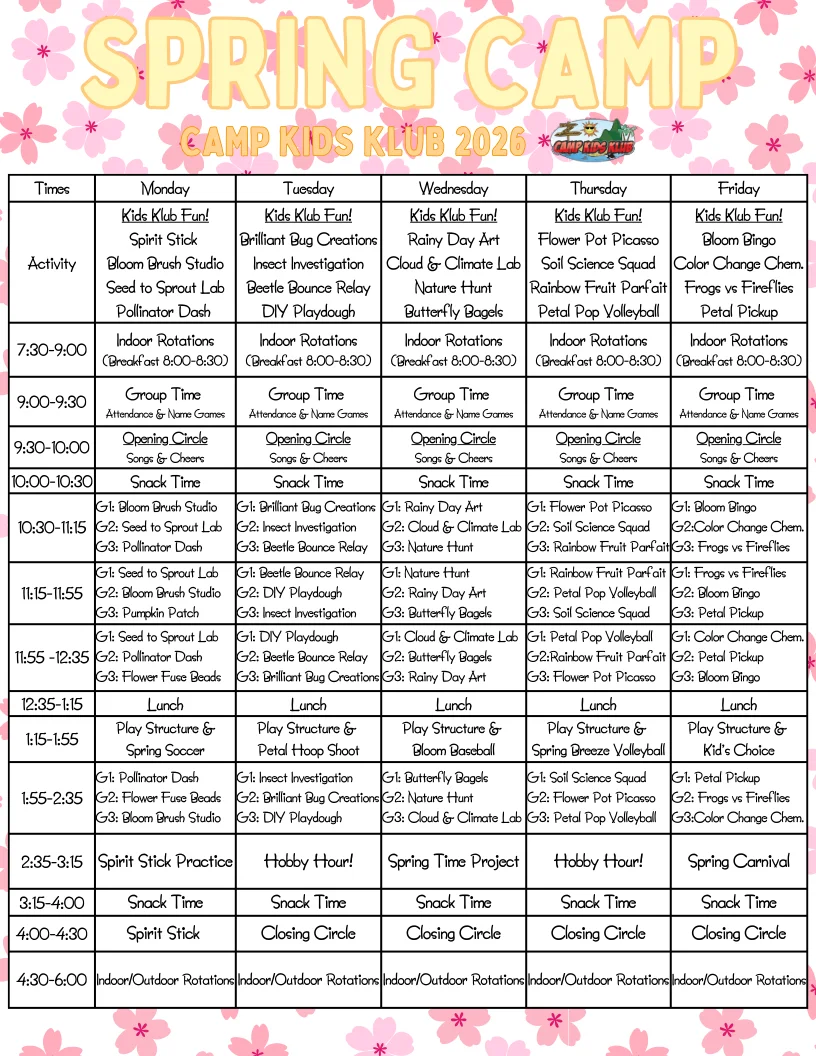 SPRING CAMP

CAMP KIDS KLUB 2026

CAMP KIDS KLUB

| Times | Monday | Tuesday | Wednesday | Thursday | Friday |
|---|---|---|---|---|---|
| Activity | Kids Klub Fun! Spirit Stick Bloom Brush Studio Seed to Sprout Lab Pollinator Dash | Kids Klub Fun! Brilliant Bug Creations Insect Investigation Beetle Bounce Relay DIY Playdough | Kids Klub Fun! Rainy Day Art Cloud & Climate Lab Nature Hunt Butterfly Bagels | Kids Klub Fun! Flower Pot Picasso Soil Science Squad Rainbow Fruit Parfait Petal Pop Volleyball | Kids Klub Fun! Bloom Bingo Color Change Chem. Frogs vs Fireflies Petal Pickup |
| 7:30-9:00 | Indoor Rotations (Breakfast 8:00-8:30) | Indoor Rotations (Breakfast 8:00-8:30) | Indoor Rotations (Breakfast 8:00-8:30) | Indoor Rotations (Breakfast 8:00-8:30) | Indoor Rotations (Breakfast 8:00-8:30) |
| 9:00-9:30 | Group Time Attendance & Name Games | Group Time Attendance & Name Games | Group Time Attendance & Name Games | Group Time Attendance & Name Games | Group Time Attendance & Name Games |
| 9:30-10:00 | Opening Circle Songs & Cheers | Opening Circle Songs & Cheers | Opening Circle Songs & Cheers | Opening Circle Songs & Cheers | Opening Circle Songs & Cheers |
| 10:00-10:30 | Snack Time | Snack Time | Snack Time | Snack Time | Snack Time |
| 10:30-11:15 | G1: Bloom Brush Studio G2: Seed to Sprout Lab G3: Pollinator Dash | G1: Brilliant Bug Creations G2: Insect Investigation G3: Beetle Bounce Relay | G1: Rainy Day Art G2: Cloud & Climate Lab G3: Nature Hunt | G1: Flower Pot Picasso G2: Soil Science Squad G3: Rainbow Fruit Parfait | G1: Bloom Bingo G2:Color Change Chem. G3: Frogs vs Fireflies |
| 11:15-11:55 | G1: Seed to Sprout Lab G2: Bloom Brush Studio G3: Pumpkin Patch | G1: Beetle Bounce Relay G2: DIY Playdough G3: Insect Investigation | G1: Nature Hunt G2: Rainy Day Art G3: Butterfly Bagels | G1: Rainbow Fruit Parfait G2: Petal Pop Volleyball G3: Soil Science Squad | G1: Frogs vs Fireflies G2: Bloom Bingo G3: Petal Pickup |
| 11:55 -12:35 | G1: Seed to Sprout Lab G2: Pollinator Dash G3: Flower Fuse Beads | G1: DIY Playdough G2: Beetle Bounce Relay G3: Brilliant Bug Creations | G1: Cloud & Climate Lab G2: Butterfly Bagels G3: Rainy Day Art | G1: Petal Pop Volleyball G2:Rainbow Fruit Parfait G3: Flower Pot Picasso | G1: Color Change Chem. G2: Petal Pickup G3: Bloom Bingo |
| 12:35-1:15 | Lunch | Lunch | Lunch | Lunch | Lunch |
| 1:15-1:55 | Play Structure & Spring Soccer | Play Structure & Petal Hoop Shoot | Play Structure & Bloom Baseball | Play Structure & Spring Breeze Volleyball | Play Structure & Kid's Choice |
| 1:55-2:35 | G1: Pollinator Dash G2: Flower Fuse Beads G3: Bloom Brush Studio | G1: Insect Investigation G2: Brilliant Bug Creations G3: DIY Playdough | G1: Butterfly Bagels G2: Nature Hunt G3: Cloud & Climate Lab | G1: Soil Science Squad G2: Flower Pot Picasso G3: Petal Pop Volleyball | G1: Petal Pickup G2: Frogs vs Fireflies G3:Color Change Chem. |
| 2:35-3:15 | Spirit Stick Practice | Hobby Hour! | Spring Time Project | Hobby Hour! | Spring Carnival |
| 3:15-4:00 | Snack Time | Snack Time | Snack Time | Snack Time | Snack Time |
| 4:00-4:30 | Spirit Stick | Closing Circle | Closing Circle | Closing Circle | Closing Circle |
| 4:30-6:00 | Indoor/Outdoor Rotations | Indoor/Outdoor Rotations | Indoor/Outdoor Rotations | Indoor/Outdoor Rotations | Indoor/Outdoor Rotations |